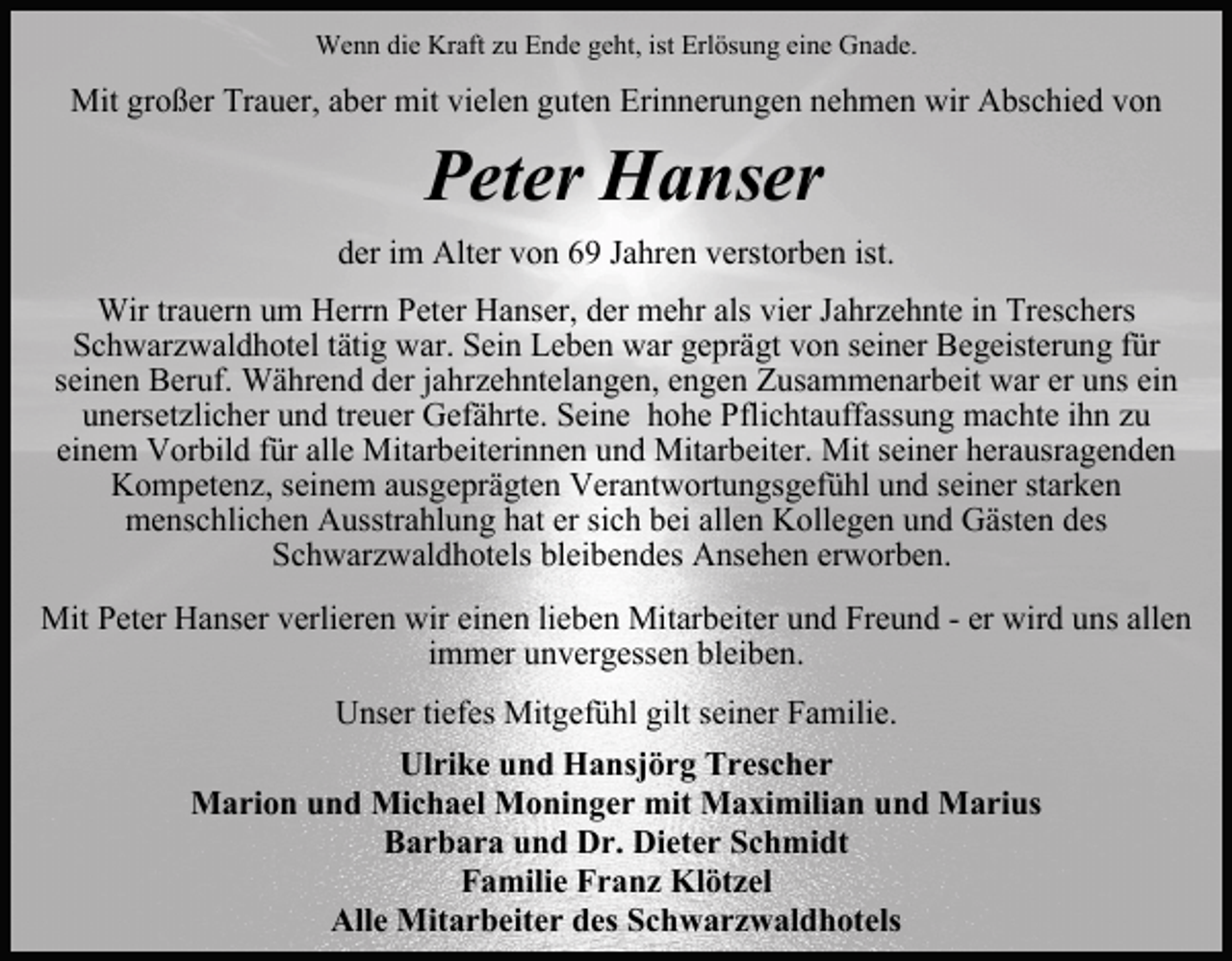 Wenn die Kraft zu Ende geht, ist Erlösung eine Gnade.

Mit großer Trauer, aber mit vielen guten Erinnerungen nehmen wir Abschied von

Peter Hanser

der im Alter von 69 Jahren verstorben ist.

Wir trauern um Herrn Peter Hanser, der mehr als vier Jahrzehnte in Treschers Schwarzwaldhotel tätig war. Sein Leben war geprägt von seiner Begeisterung für seinen Beruf. Während der jahrzehntelangen, engen Zusammenarbeit war er uns ein unersetzlicher und treuer Gefährte. Seine  hohe Pflichtauffassung machte ihn zu einem Vorbild für alle Mitarbeiterinnen und Mitarbeiter. Mit seiner herausragenden Kompetenz, seinem ausgeprägten Verantwortungsgefühl und seiner starken menschlichen Ausstrahlung hat er sich bei allen Kollegen und Gästen des Schwarzwaldhotels bleibendes Ansehen erworben.

Mit Peter Hanser verlieren wir einen lieben Mitarbeiter und Freund - er wird uns allen immer unvergessen bleiben.

Unser tiefes Mitgefühl gilt seiner Familie.

Ulrike und Hansjörg Trescher
Marion und Michael Moninger mit Maximilian und Marius
Barbara und Dr. Dieter Schmidt
Familie Franz Klötzel
Alle Mitarbeiter des Schwarzwaldhotels